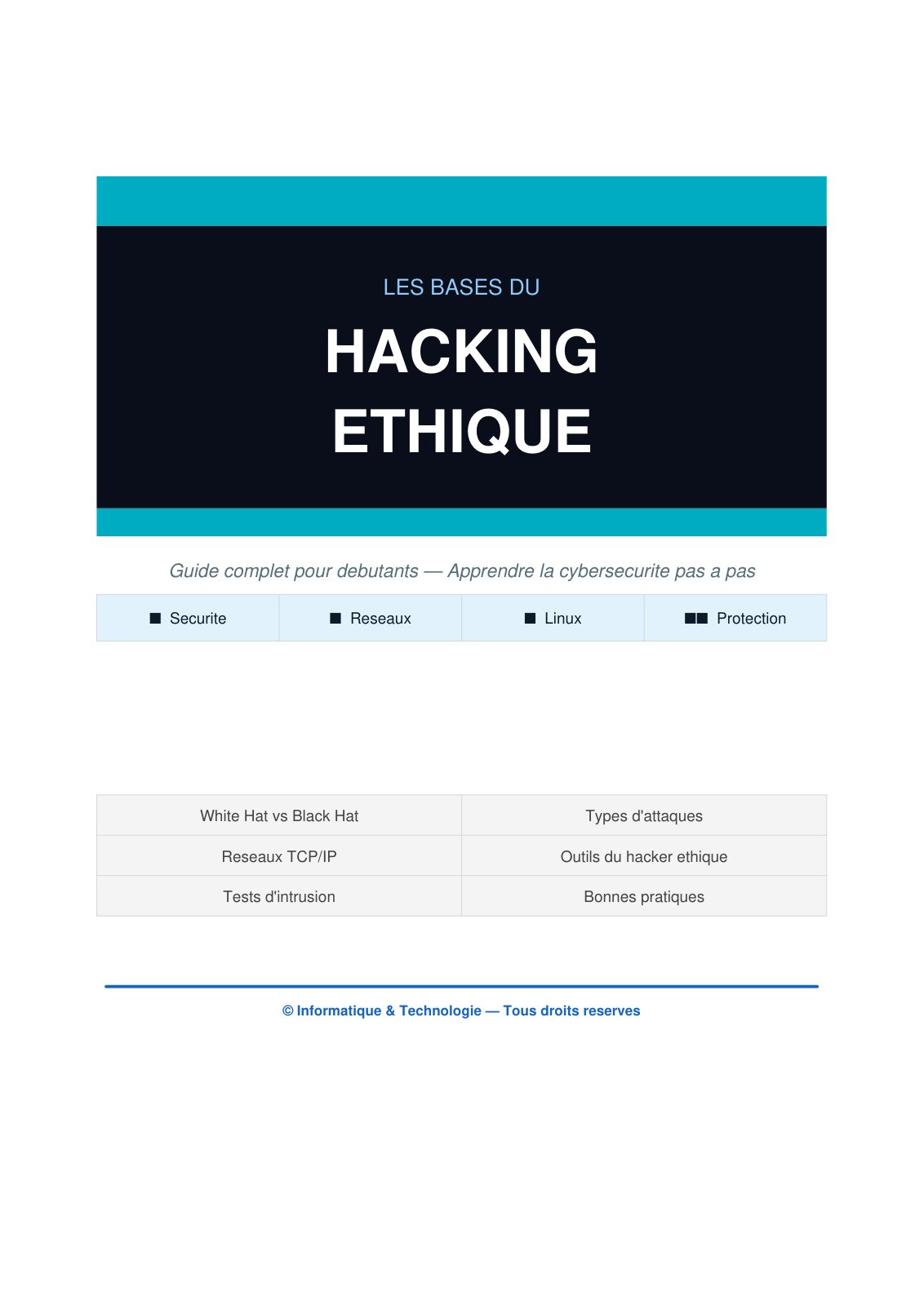 LES BASES DU

HACKING ETHIQUE

Guide complet pour debutants — Apprendre la cybersecurite pas a pas

| ■ Securite | ■ Reseaux | ■ Linux | ■■ Protection |
|---|---|---|---|

| White Hat vs Black Hat | Types d'attaques |
|---|---|
| Reseaux TCP/IP | Outils du hacker ethique |
| Tests d'intrusion | Bonnes pratiques |

© Informatique & Technologie — Tous droits reserves